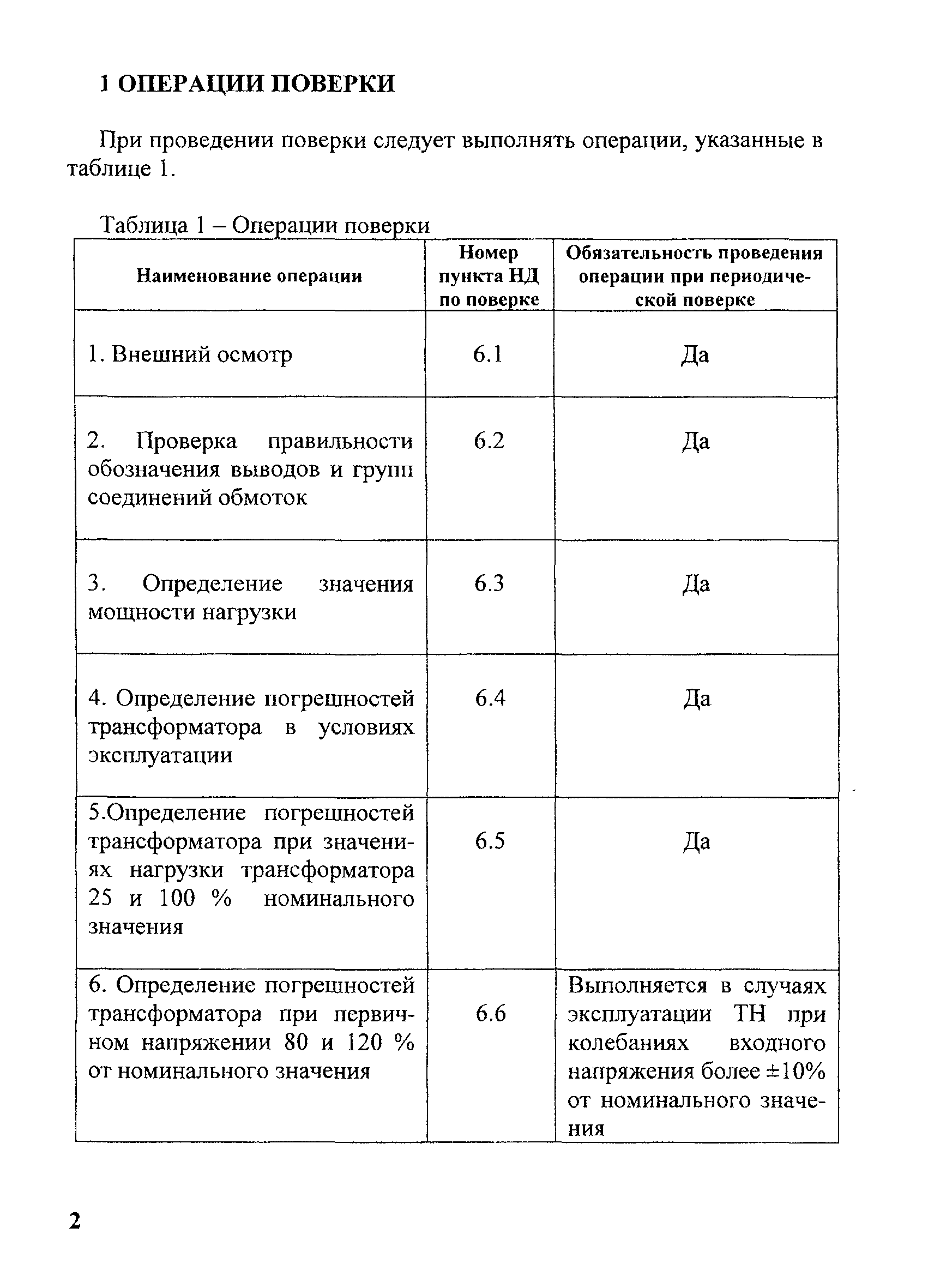 1 ОПЕРАЦИИ ПОВЕРКИ

При проведении поверки следует выполнять операции, указанные в таблице 1.

Таблица 1 – Операции поверки

| Наименование операции | Номер пункта НД по поверке | Обязательность проведения операции при периодической поверке |
|---|---|---|
| 1. Внешний осмотр | 6.1 | Да |
| 2. Проверка правильности обозначения выводов и групп соединений обмоток | 6.2 | Да |
| 3. Определение значения мощности нагрузки | 6.3 | Да |
| 4. Определение погрешностей трансформатора в условиях эксплуатации | 6.4 | Да |
| 5.Определение погрешностей трансформатора при значениях нагрузки трансформатора 25 и 100 % номинального значения | 6.5 | Да |
| 6. Определение погрешностей трансформатора при первичном напряжении 80 и 120 % от номинального значения | 6.6 | Выполняется в случаях эксплуатации ТН при колебаниях входного напряжения более ±10% от номинального значения |

2